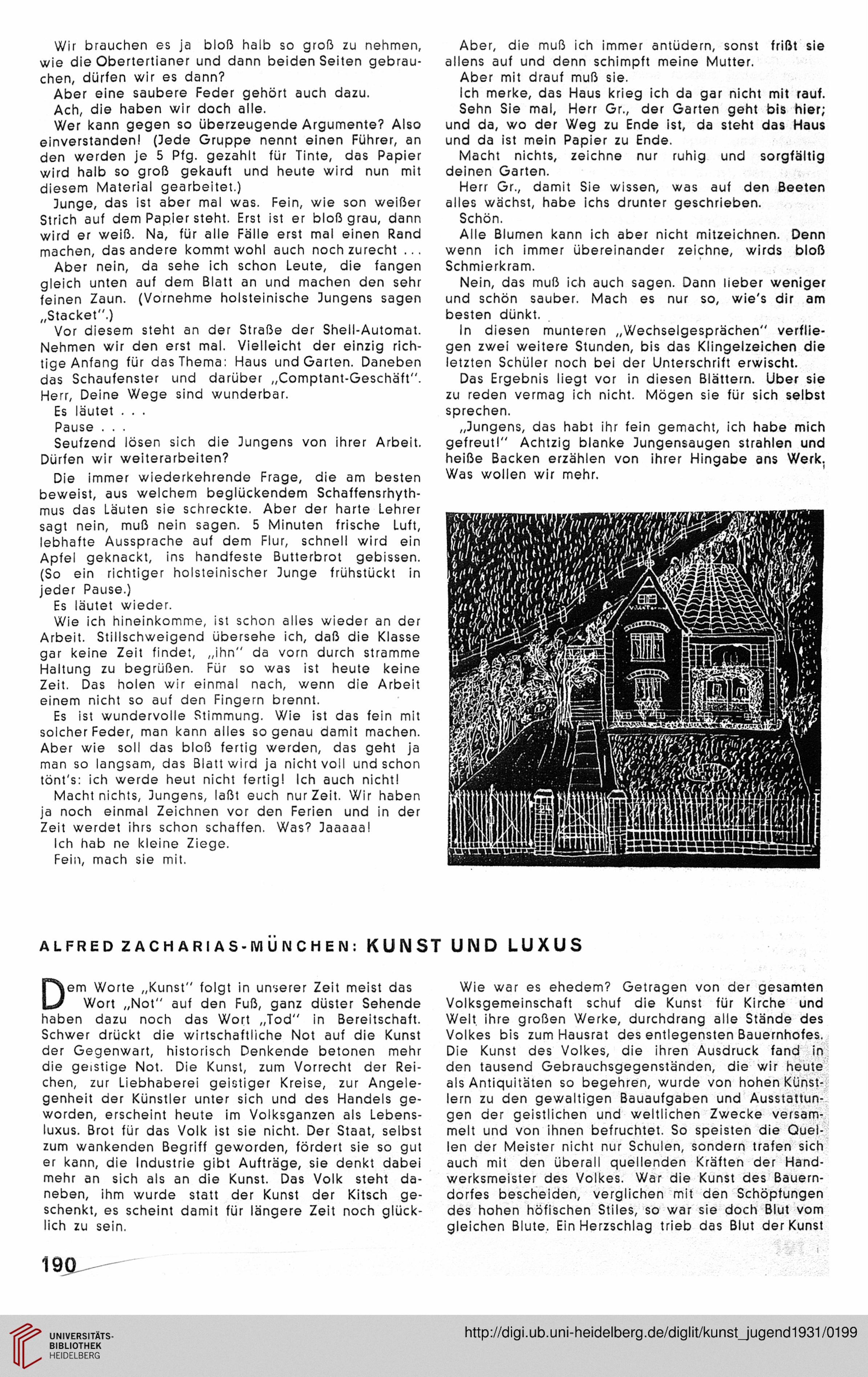 Wir brauchen es ja bloß halb so groß zu nehmen, wie die Obertertianer und dann beiden Seiten gebrauchen, dürfen wir es dann?

Aber eine saubere Feder gehört auch dazu.

Ach, die haben wir doch alle.

Wer kann gegen so überzeugende Argumente? Also einverstanden! (Jede Gruppe nennt einen Führer, an den werden je 5 Pfg. gezahlt für Tinte, das Papier wird halb so groß gekauft und heute wird nun mit diesem Material gearbeitet.)

Junge, das ist aber mal was. Fein, wie son weißer Strich auf dem Papier steht. Erst ist er bloß grau, dann wird er weiß. Na, für alle Fälle erst mal einen Rand machen, das andere kommt wohl auch noch zurecht . . .

Aber nein, da sehe ich schon Leute, die fangen gleich unten auf dem Blatt an und machen den sehr feinen Zaun. (Vornehme holsteinische Jungens sagen „Stacket".)

Vor diesem steht an der Straße der Shell-Automat. Nehmen wir den erst mal. Vielleicht der einzig richtige Anfang für das Thema: Haus und Garten. Daneben das Schaufenster und darüber „Comptant-Geschäft". Herr, Deine Wege sind wunderbar.

Es läutet . . .

Pause . . .

Seufzend lösen sich die Jungens von ihrer Arbeit. Dürfen wir weiterarbeiten?

Die immer wiederkehrende Frage, die am besten beweist, aus welchem beglückendem Schaffensrhythmus das Läuten sie schreckte. Aber der harte Lehrer sagt nein, muß nein sagen. 5 Minuten frische Luft, lebhafte Aussprache auf dem Flur, schnell wird ein Apfel geknackt, ins handfeste Butterbrot gebissen. (So ein richtiger holsteinischer Junge frühstückt in jeder Pause.)

Es läutet wieder.

Wie ich hineinkomme, ist schon alles wieder an der Arbeit. Stillschweigend übersehe ich, daß die Klasse gar keine Zeit findet, „ihn" da vorn durch stramme Haltung zu begrüßen. Für so was ist heute keine Zeit. Das holen wir einmal nach, wenn die Arbeit einem nicht so auf den Fingern brennt.

Es ist wundervolle Stimmung. Wie ist das fein mit solcher Feder, man kann alles so genau damit machen. Aber wie soll das bloß fertig werden, das geht ja man so langsam, das Blatt wird ja nicht voll und schon tönt's: ich werde heut nicht fertig! Ich auch nicht!

Macht nichts, Jungens, laßt euch nur Zeit. Wir haben ja noch einmal Zeichnen vor den Ferien und in der Zeit werdet ihrs schon schaffen. Was? Jaaaaa!

Ich hab ne kleine Ziege.

Fein, mach sie mit.

Aber, die muß ich immer antüdern, sonst frißt sie allens auf und denn schimpft meine Mutter.

Aber mit drauf muß sie.

Ich merke, das Haus krieg ich da gar nicht mit rauf.

Sehn Sie mal, Herr Gr., der Garten geht bis hier; und da, wo der Weg zu Ende ist, da steht das Haus und da ist mein Papier zu Ende.

Macht nichts, zeichne nur ruhig und sorgfältig deinen Garten.

Herr Gr., damit Sie wissen, was auf den Beeten alles wächst, habe ichs drunter geschrieben.

Schön.

Alle Blumen kann ich aber nicht mitzeichnen. Denn wenn ich immer übereinander zeichne, wirds bloß Schmierkram.

Nein, das muß ich auch sagen. Dann lieber weniger und schön sauber. Mach es nur so, wie's dir am besten dünkt.

In diesen munteren „Wechselgesprächen" verfliegen zwei weitere Stunden, bis das Klingelzeichen die letzten Schüler noch bei der Unterschrift erwischt.

Das Ergebnis liegt vor in diesen Blättern. Über sie zu reden vermag ich nicht. Mögen sie für sich selbst sprechen.

„Jungens, das habt ihr fein gemacht, ich habe mich gefreut!" Achtzig blanke Jungensaugen strahlen und heiße Backen erzählen von ihrer Hingabe ans Werk. Was wollen wir mehr.

ALFRED ZACHARIAS-MÜNCHEN: KUNST UND LUXUS

Dem Worte „Kunst" folgt in unserer Zeit meist das Wort „Not" auf den Fuß, ganz düster Sehende haben dazu noch das Wort „Tod" in Bereitschaft. Schwer drückt die wirtschaftliche Not auf die Kunst der Gegenwart, historisch Denkende betonen mehr die geistige Not. Die Kunst, zum Vorrecht der Reichen, zur Liebhaberei geistiger Kreise, zur Angelegenheit der Künstler unter sich und des Handels geworden, erscheint heute im Volksganzen als Lebensluxus. Brot für das Volk ist sie nicht. Der Staat, selbst zum wankenden Begriff geworden, fördert sie so gut er kann, die Industrie gibt Aufträge, sie denkt dabei mehr an sich als an die Kunst. Das Volk steht daneben, ihm wurde statt der Kunst der Kitsch geschenkt, es scheint damit für längere Zeit noch glücklich zu sein.

Wie war es ehedem? Getragen von der gesamten Volksgemeinschaft schuf die Kunst für Kirche und Welt ihre großen Werke, durchdrang alle Stände des Volkes bis zum Hausrat des entlegensten Bauernhofes. Die Kunst des Volkes, die ihren Ausdruck fand in den tausend Gebrauchsgegenständen, die wir heute als Antiquitäten so begehren, wurde von hohen Künstlern zu den gewaltigen Bauaufgaben und Ausstattungen der geistlichen und weltlichen Zwecke versammelt und von ihnen befruchtet. So speisten die Quellen der Meister nicht nur Schulen, sondern trafen sich auch mit den überall quellenden Kräften der Handwerksmeister des Volkes. War die Kunst des Bauerndorfes bescheiden, verglichen mit den Schöpfungen des hohen höfischen Stiles, so war sie doch Blut vom gleichen Blute. Ein Herzschlag trieb das Blut der Kunst

190

UNIVERSITÄTS-BIBLIOTHEK HEIDELBERG

http://digi.ub.uni-heidelberg.de/diglit/kunst_jugend1931/0199